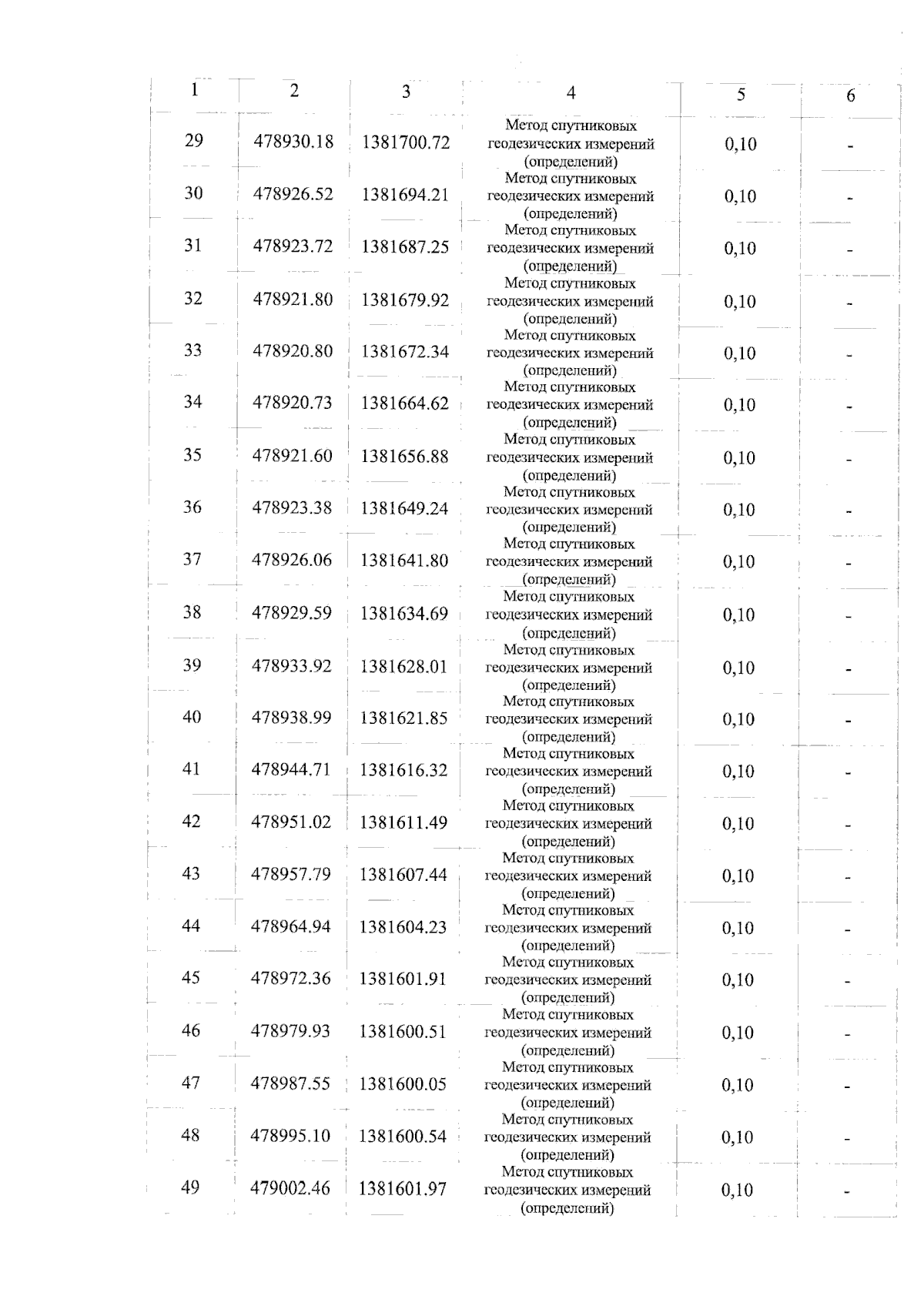 | 1 | 2 | 3 | 4 | 5 | 6 |
|---|---|---|---|---|---|
| 29 | 478930.18 | 1381700.72 | Метод спутниковых геодезических измерений (определений) | 0,10 | - |
| 30 | 478926.52 | 1381694.21 | Метод спутниковых геодезических измерений (определений) | 0,10 | - |
| 31 | 478923.72 | 1381687.25 | Метод спутниковых геодезических измерений (определений) | 0,10 | - |
| 32 | 478921.80 | 1381679.92 | Метод спутниковых геодезических измерений (определений) | 0,10 | - |
| 33 | 478920.80 | 1381672.34 | Метод спутниковых геодезических измерений (определений) | 0,10 | - |
| 34 | 478920.73 | 1381664.62 | Метод спутниковых геодезических измерений (определений) | 0,10 | - |
| 35 | 478921.60 | 1381656.88 | Метод спутниковых геодезических измерений (определений) | 0,10 | - |
| 36 | 478923.38 | 1381649.24 | Метод спутниковых геодезических измерений (определений) | 0,10 | - |
| 37 | 478926.06 | 1381641.80 | Метод спутниковых геодезических измерений (определений) | 0,10 | - |
| 38 | 478929.59 | 1381634.69 | Метод спутниковых геодезических измерений (определений) | 0,10 | - |
| 39 | 478933.92 | 1381628.01 | Метод спутниковых геодезических измерений (определений) | 0,10 | - |
| 40 | 478938.99 | 1381621.85 | Метод спутниковых геодезических измерений (определений) | 0,10 | - |
| 41 | 478944.71 | 1381616.32 | Метод спутниковых геодезических измерений (определений) | 0,10 | - |
| 42 | 478951.02 | 1381611.49 | Метод спутниковых геодезических измерений (определений) | 0,10 | - |
| 43 | 478957.79 | 1381607.44 | Метод спутниковых геодезических измерений (определений) | 0,10 | - |
| 44 | 478964.94 | 1381604.23 | Метод спутниковых геодезических измерений (определений) | 0,10 | - |
| 45 | 478972.36 | 1381601.91 | Метод спутниковых геодезических измерений (определений) | 0,10 | - |
| 46 | 478979.93 | 1381600.51 | Метод спутниковых геодезических измерений (определений) | 0,10 | - |
| 47 | 478987.55 | 1381600.05 | Метод спутниковых геодезических измерений (определений) | 0,10 | - |
| 48 | 478995.10 | 1381600.54 | Метод спутниковых геодезических измерений (определений) | 0,10 | - |
| 49 | 479002.46 | 1381601.97 | Метод спутниковых геодезических измерений (определений) | 0,10 | - |